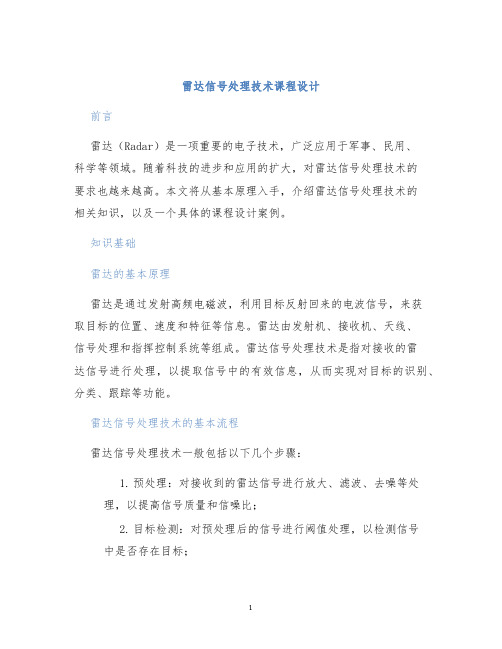 雷达信号处理技术课程设计

前言

雷达（Radar）是一项重要的电子技术，广泛应用于军事、民用、科学等领域。随着科技的进步和应用的扩大，对雷达信号处理技术的要求也越来越高。本文将从基本原理入手，介绍雷达信号处理技术的相关知识，以及一个具体的课程设计案例。

知识基础

雷达的基本原理

雷达是通过发射高频电磁波，利用目标反射回来的电波信号，来获取目标的位置、速度和特征等信息。雷达由发射机、接收机、天线、信号处理和指挥控制系统等组成。雷达信号处理技术是指对接收的雷达信号进行处理，以提取信号中的有效信息，从而实现对目标的识别、分类、跟踪等功能。

雷达信号处理技术的基本流程

雷达信号处理技术一般包括以下几个步骤：

1. 预处理：对接收到的雷达信号进行放大、滤波、去噪等处理，以提高信号质量和信噪比；

2. 目标检测：对预处理后的信号进行阈值处理，以检测信号中是否存在目标；

1